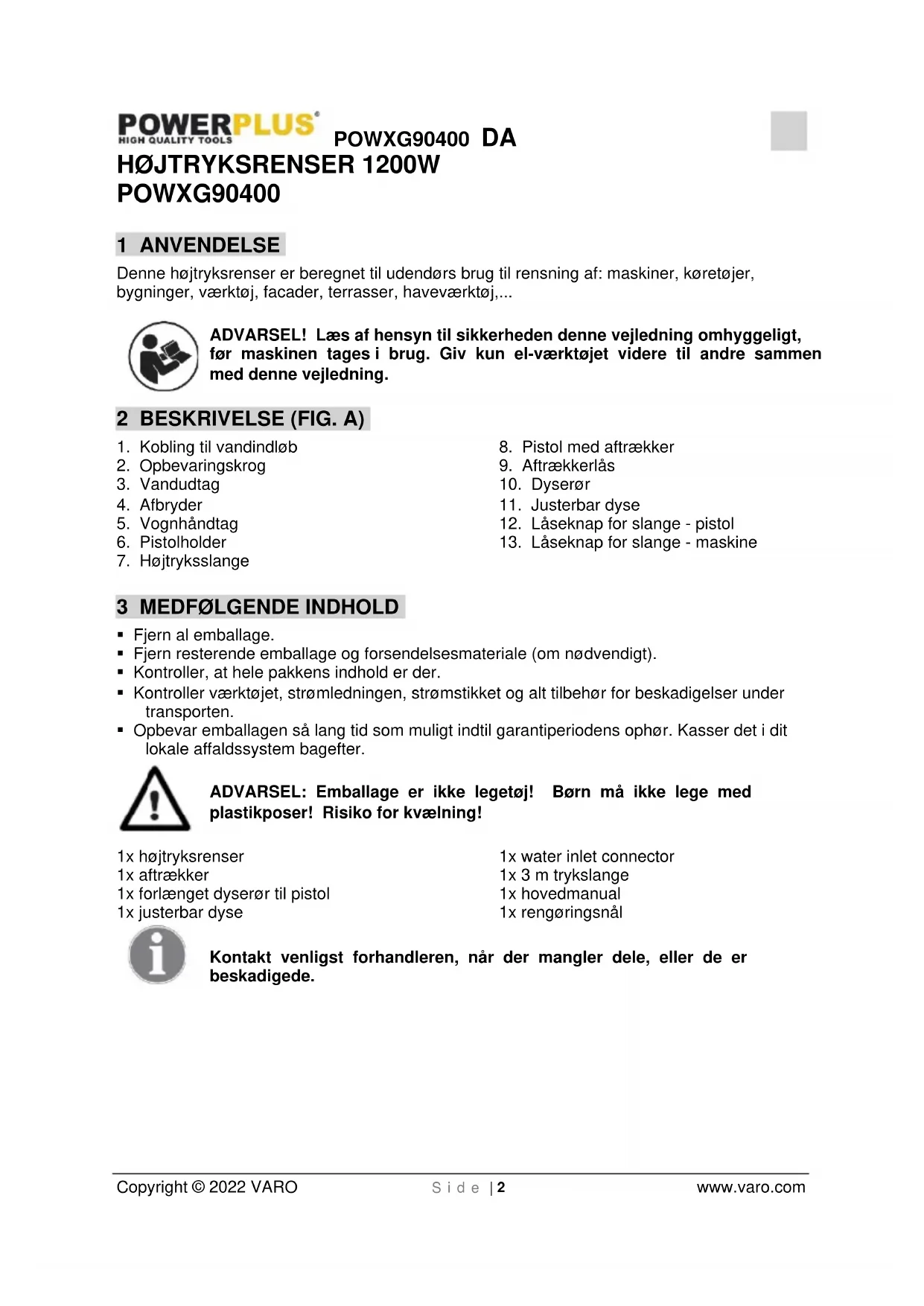 POWERPLUS®
HIGH QUALITY TOOLS

POWXG90400 DA

HØJTRYKSRENSER 1200W
POWXG90400

1 ANVENDELSE

Denne højtryksrenser er beregnet til udendørs brug til rensning af: maskiner, køretøjer, bygninger, værktøj, facader, terrasser, haveværktøj,...

ADVARSEL! Læs af hensyn til sikkerheden denne vejledning omhyggeligt, før maskinen tages i brug. Giv kun el-værktøjet videre til andre sammen med denne vejledning.

2 BESKRIVELSE (FIG. A)

1. Kobling til vandindløb
2. Opbevaringskrog
3. Vandudtag
4. Afbryder
5. Vognhåndtag
6. Pistolholder
7. Højtryksslange

8. Pistol med aftrækker
9. Aftrækkerlås
10. Dyserør
11. Justerbar dyse
12. Låseknap for slange - pistol
13. Låseknap for slange - maskine

3 MEDFØLGENDE INDHOLD

▪ Fjern al emballage.
▪ Fjern resterende emballage og forsendelsesmateriale (om nødvendigt).
▪ Kontroller, at hele pakkens indhold er der.
▪ Kontroller værktøjet, strømledningen, strømstikket og alt tilbehør for beskadigelser under transporten.
▪ Opbevar emballagen så lang tid som muligt indtil garantiperiodens ophør. Kasser det i dit lokale affaldssystem bagefter.

ADVARSEL: Emballage er ikke legetøj! Børn må ikke lege med plastikposer! Risiko for kvælning!

1x højtryksrenser
1x aftrækker
1x forlænget dyserør til pistol
1x justerbar dyse

1x water inlet connector
1x 3 m trykslange
1x hovedmanual
1x rengøringsnål

Kontakt venligst forhandleren, når der mangler dele, eller de er beskadigede.

Copyright © 2022 VARO
S i d e | 2
www.varo.com